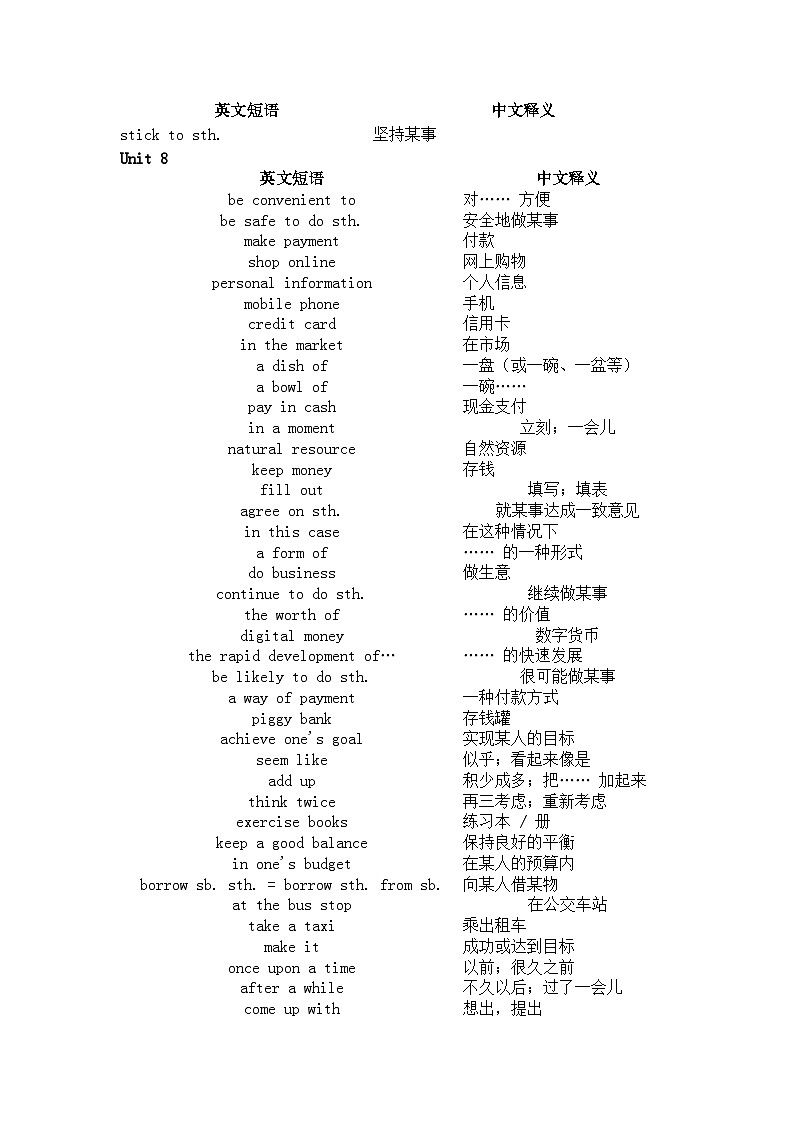 | 英文短语 | 中文释义 |
|---|---|
| stick to sth. | 坚持某事 |

Unit 8

| 英文短语 | 中文释义 |
|---|---|
| be convenient to | 对…… 方便 |
| be safe to do sth. | 安全地做某事 |
| make payment | 付款 |
| shop online | 网上购物 |
| personal information | 个人信息 |
| mobile phone | 手机 |
| credit card | 信用卡 |
| in the market | 在市场 |
| a dish of | 一盘（或一碗、一盆等） |
| a bowl of | 一碗…… |
| pay in cash | 现金支付 |
| in a moment | 立刻；一会儿 |
| natural resource | 自然资源 |
| keep money | 存钱 |
| fill out | 填写；填表 |
| agree on sth. | 就某事达成一致意见 |
| in this case | 在这种情况下 |
| a form of | …… 的一种形式 |
| do business | 做生意 |
| continue to do sth. | 继续做某事 |
| the worth of | …… 的价值 |
| digital money | 数字货币 |
| the rapid development of… | …… 的快速发展 |
| be likely to do sth. | 很可能做某事 |
| a way of payment | 一种付款方式 |
| piggy bank | 存钱罐 |
| achieve one's goal | 实现某人的目标 |
| seem like | 似乎；看起来像是 |
| add up | 积少成多；把…… 加起来 |
| think twice | 再三考虑；重新考虑 |
| exercise books | 练习本 / 册 |
| keep a good balance | 保持良好的平衡 |
| in one's budget | 在某人的预算内 |
| borrow sb. sth. = borrow sth. from sb. | 向某人借某物 |
| at the bus stop | 在公交车站 |
| take a taxi | 乘出租车 |
| make it | 成功或达到目标 |
| once upon a time | 以前；很久之前 |
| after a while | 不久以后；过了一会儿 |
| come up with | 想出，提出 |